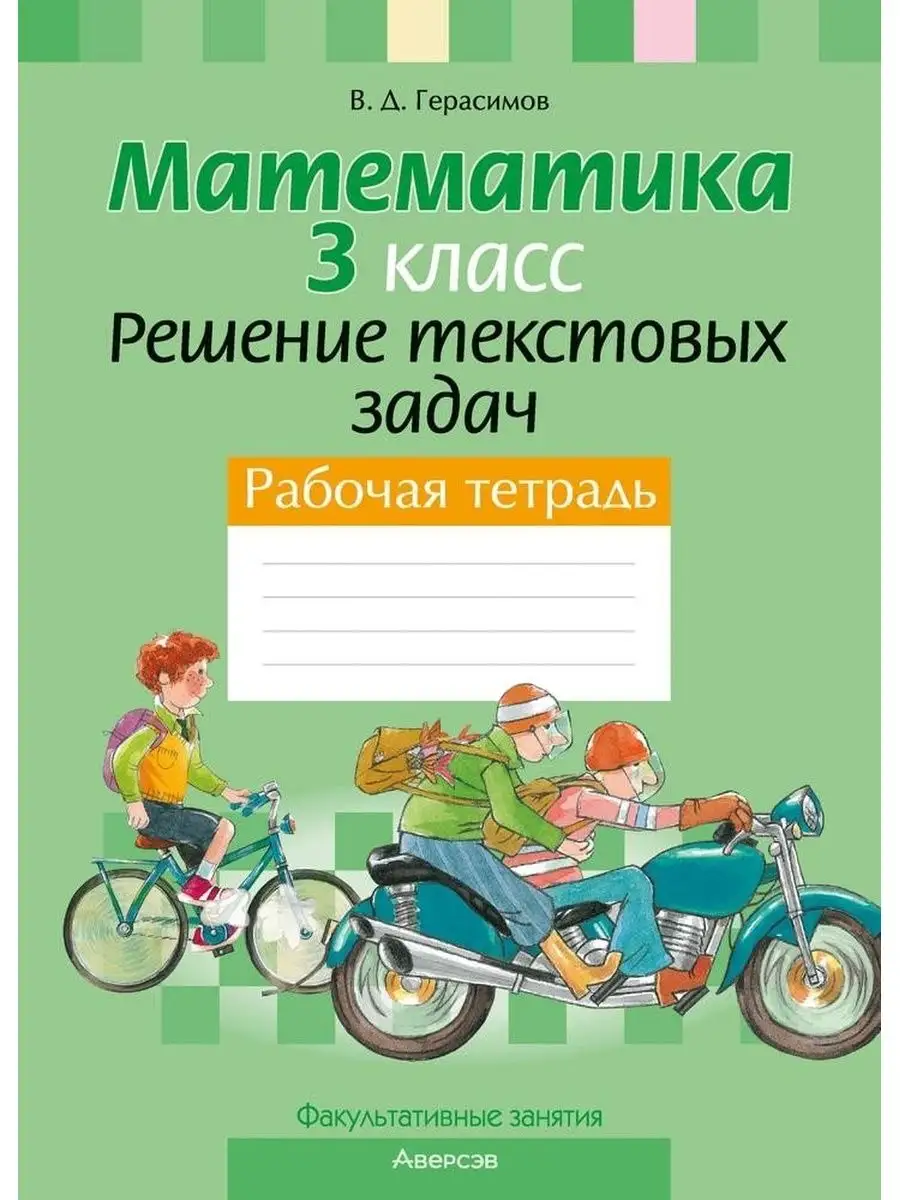 В. Д. Герасимов

Математика
3 класс
Решение текстовых задач

Рабочая тетрадь

Факультативные занятия

Аверсэв